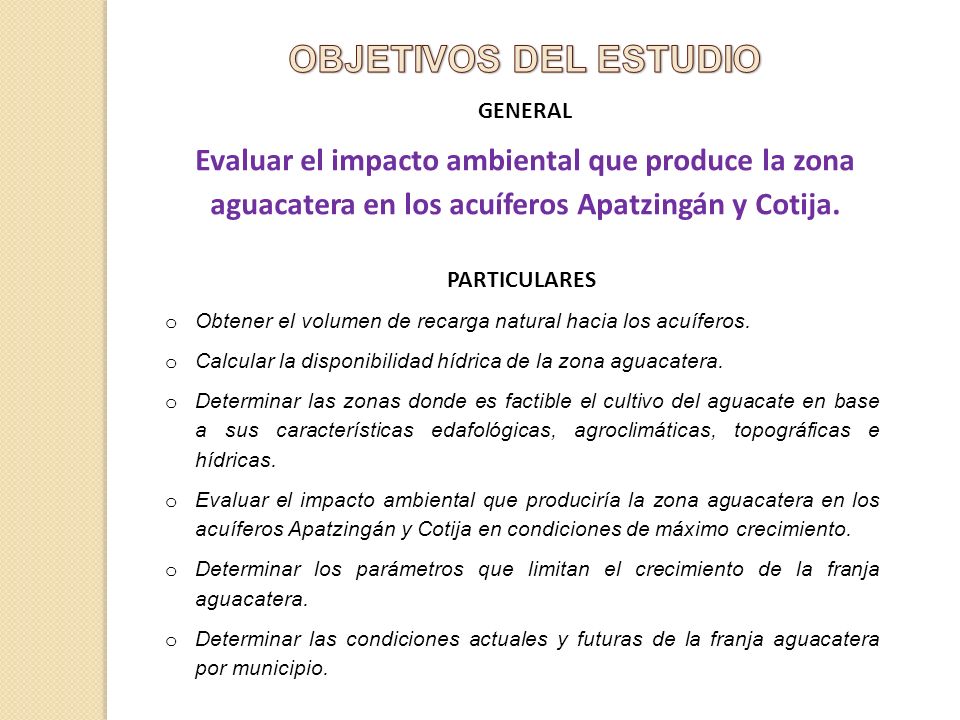 OBJETIVOS DEL ESTUDIO

GENERAL

Evaluar el impacto ambiental que produce la zona aguacatera en los acuíferos Apatzingán y Cotija.

PARTICULARES

o Obtener el volumen de recarga natural hacia los acuíferos.

o Calcular la disponibilidad hídrica de la zona aguacatera.

o Determinar las zonas donde es factible el cultivo del aguacate en base a sus características edafológicas, agroclimáticas, topográficas e hídricas.

o Evaluar el impacto ambiental que produciría la zona aguacatera en los acuíferos Apatzingán y Cotija en condiciones de máximo crecimiento.

o Determinar los parámetros que limitan el crecimiento de la franja aguacatera.

o Determinar las condiciones actuales y futuras de la franja aguacatera por municipio.